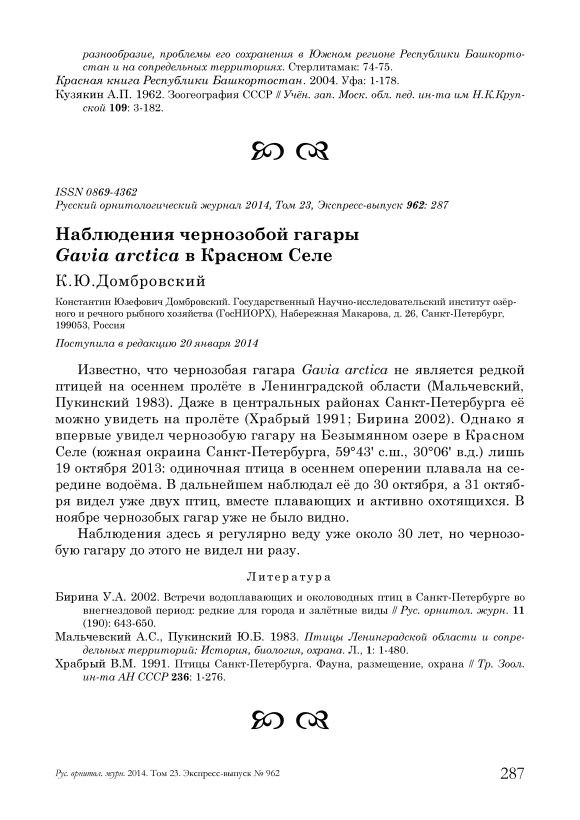 разнообразие, проблемы его сохранения в Южном регионе Республики Башкортостан и на сопредельных территориях. Стерлитамак: 74-75.
Красная книга Республики Башкортостан. 2004. Уфа: 1-178.
Кузякин А.П. 1962. Зоогеография СССР // Учён. зап. Моск. обл. пед. ин-та им Н.К.Крупской 109: 3-182.

ISSN 0869-4362
Русский орнитологический журнал 2014, Том 23, Экспресс-выпуск 962: 287

Наблюдения чернозобой гагары Gavia arctica в Красном Селе

К.Ю.Домбровский

Константин Юзефович Домбровский. Государственный Научно-исследовательский институт озёрного и речного рыбного хозяйства (ГосНИОРХ), Набережная Макарова, д. 26, Санкт-Петербург, 199053, Россия

Поступила в редакцию 20 января 2014

Известно, что чернозобая гагара Gavia arctica не является редкой птицей на осеннем пролёте в Ленинградской области (Мальчевский, Пукинский 1983). Даже в центральных районах Санкт-Петербурга её можно увидеть на пролёте (Храбрый 1991; Бирина 2002). Однако я впервые увидел чернозобую гагару на Безымянном озере в Красном Селе (южная окраина Санкт-Петербурга, 59°43' с.ш., 30°06' в.д.) лишь 19 октября 2013: одиночная птица в осеннем оперении плавала на середине водоёма. В дальнейшем наблюдал её до 30 октября, а 31 октября видел уже двух птиц, вместе плавающих и активно охотящихся. В ноябре чернозобых гагар уже не было видно.

Наблюдения здесь я регулярно веду уже около 30 лет, но чернозобую гагару до этого не видел ни разу.

Литература

Бирина У.А. 2002. Встречи водоплавающих и околоводных птиц в Санкт-Петербурге во внегнездовой период: редкие для города и залётные виды // Рус. орнитол. журн. 11 (190): 643-650.
Мальчевский А.С., Пукинский Ю.Б. 1983. Птицы Ленинградской области и сопредельных территорий: История, биология, охрана. Л., 1: 1-480.
Храбрый В.М. 1991. Птицы Санкт-Петербурга. Фауна, размещение, охрана // Тр. Зоол. ин-та АН СССР 236: 1-276.

Рус. орнитол. журн. 2014. Том 23. Экспресс-выпуск № 962 287